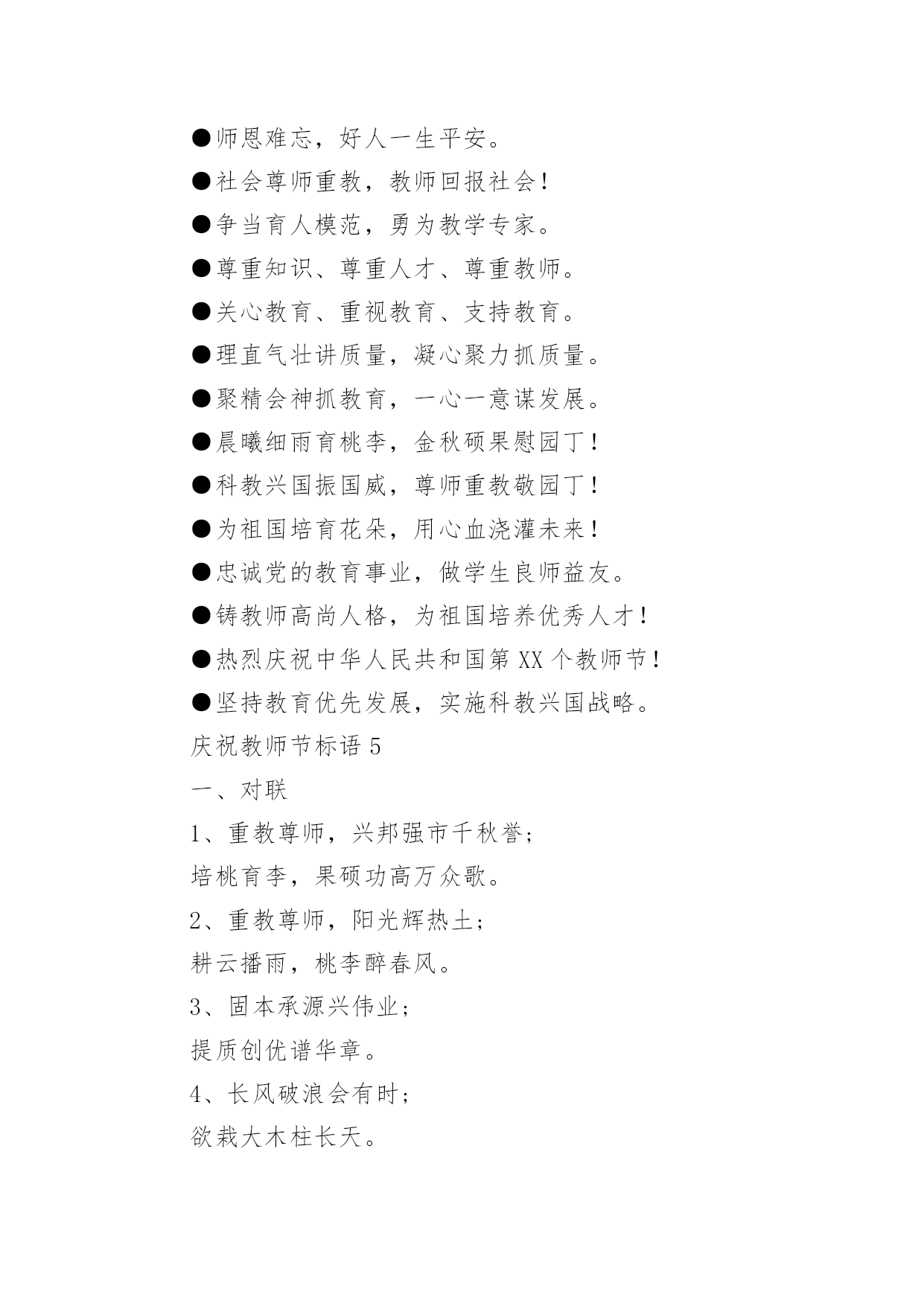 ●师恩难忘，好人一生平安。

●社会尊师重教，教师回报社会！

●争当育人模范，勇为教学专家。

●尊重知识、尊重人才、尊重教师。

●关心教育、重视教育、支持教育。

●理直气壮讲质量，凝心聚力抓质量。

●聚精会神抓教育，一心一意谋发展。

●晨曦细雨育桃李，金秋硕果慰园丁！

●科教兴国振国威，尊师重教敬园丁！

●为祖国培育花朵，用心血浇灌未来！

●忠诚党的教育事业，做学生良师益友。

●铸教师高尚人格，为祖国培养优秀人才！

●热烈庆祝中华人民共和国第XX个教师节！

●坚持教育优先发展，实施科教兴国战略。

庆祝教师节标语5

一、对联

1、重教尊师，兴邦强市千秋誉；

培桃育李，果硕功高万众歌。

2、重教尊师，阳光辉热土；

耕云播雨，桃李醉春风。

3、固本承源兴伟业；

提质创优谱华章。

4、长风破浪会有时；

欲栽大木柱长天。